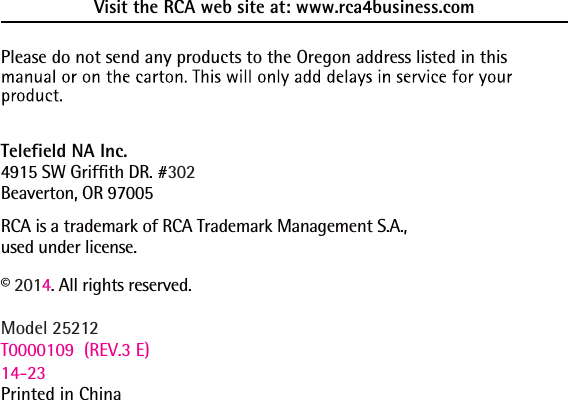 Visit the RCA web site at: www.rca4business.com

Please do not send any products to the Oregon address listed in this manual or on the carton. This will only add delays in service for your product.

Telefield NA Inc.
4915 SW Griffith DR. #302
Beaverton, OR 97005

RCA is a trademark of RCA Trademark Management S.A., used under license.

© 2014. All rights reserved.

Model 25212
T0000109 (REV.3 E)
14-23
Printed in China